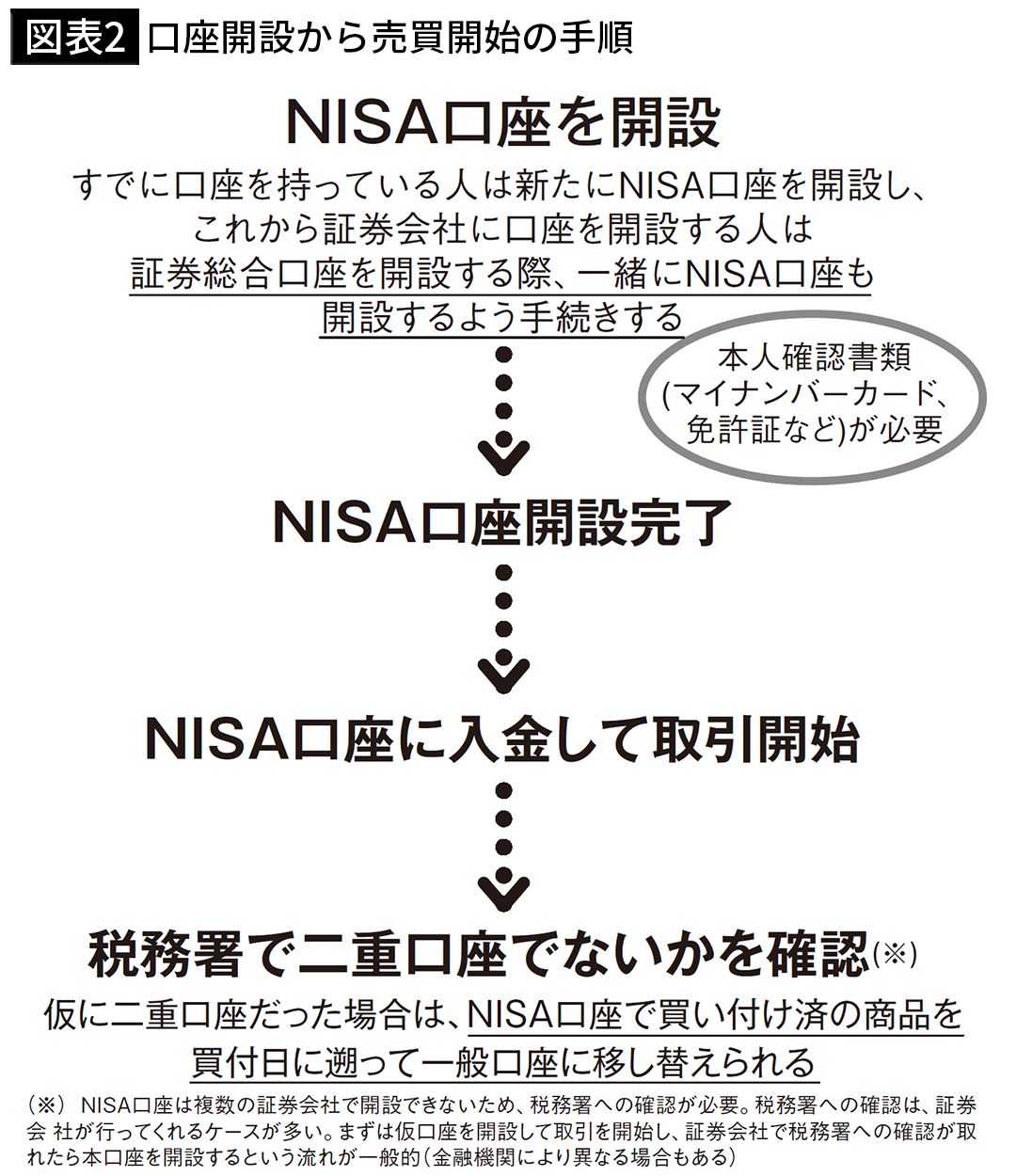 図表2 口座開設から売買開始の手順

NISA口座を開設

すでに口座を持っている人は新たにNISA口座を開設し、これから証券会社に口座を開設する人は証券総合口座を開設する際、一緒にNISA口座も開設するよう手続きする

本人確認書類(マイナンバーカード、免許証など)が必要

NISA口座開設完了

NISA口座に入金して取引開始

税務署で二重口座でないかを確認(※)

仮に二重口座だった場合は、NISA口座で買い付け済の商品を買付日に遡って一般口座に移し替えられる

(※) NISA口座は複数の証券会社で開設できないため、税務署への確認が必要。税務署への確認は、証券会 社が行ってくれるケースが多い。まずは仮口座を開設して取引を開始し、証券会社で税務署への確認が取れたら本口座を開設するという流れが一般的(金融機関により異なる場合もある)